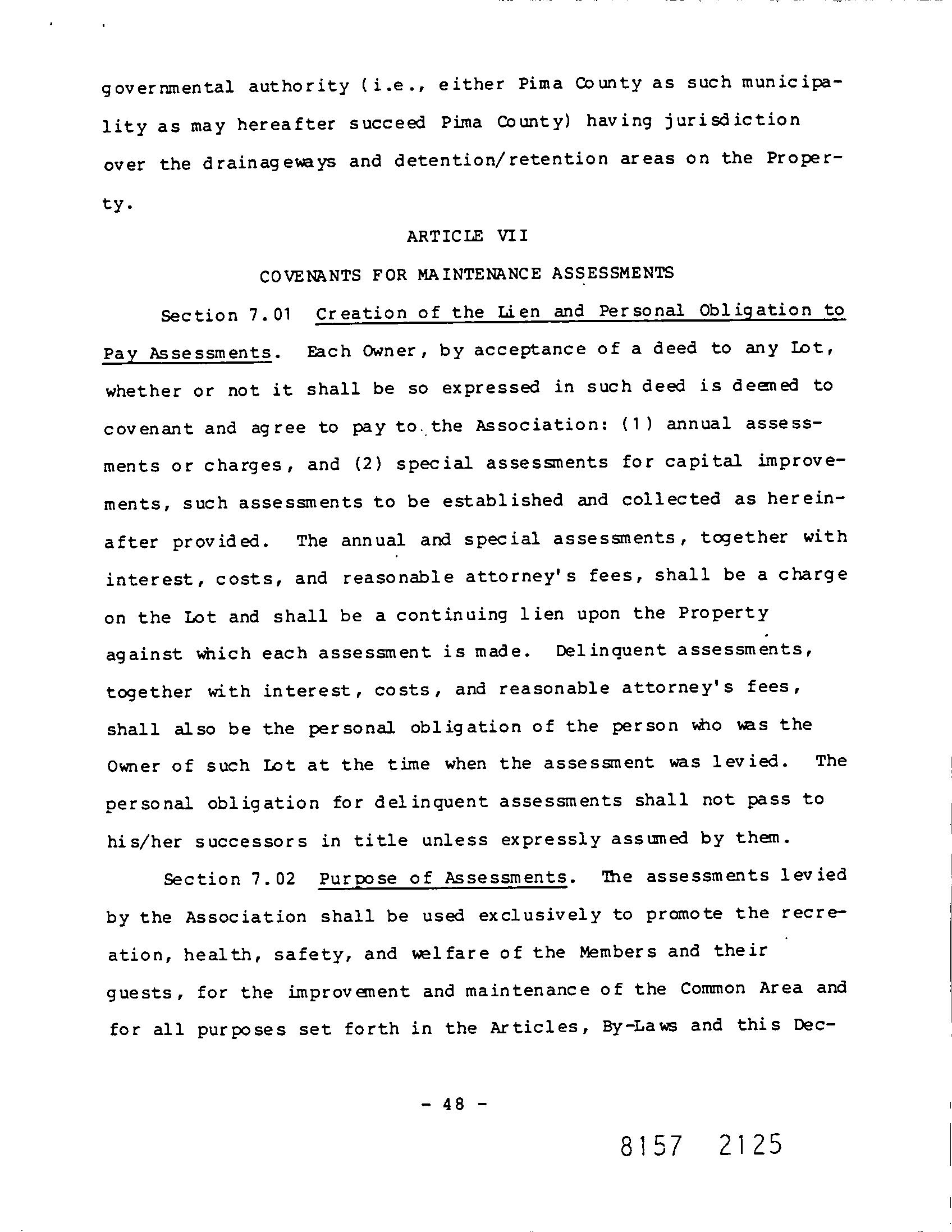 governmental authority (i.e., either Pima County as such municipality as may hereafter succeed Pima County) having jurisdiction over the drainageways and detention/retention areas on the Property.

ARTICLE VII

COVENANTS FOR MAINTENANCE ASSESSMENTS

Section 7.01 Creation of the Lien and Personal Obligation to Pay Assessments. Each Owner, by acceptance of a deed to any Lot, whether or not it shall be so expressed in such deed is deemed to covenant and agree to pay to the Association: (1) annual assessments or charges, and (2) special assessments for capital improvements, such assessments to be established and collected as hereinafter provided. The annual and special assessments, together with interest, costs, and reasonable attorney's fees, shall be a charge on the Lot and shall be a continuing lien upon the Property against which each assessment is made. Delinquent assessments, together with interest, costs, and reasonable attorney's fees, shall also be the personal obligation of the person who was the Owner of such Lot at the time when the assessment was levied. The personal obligation for delinquent assessments shall not pass to his/her successors in title unless expressly assumed by them.

Section 7.02 Purpose of Assessments. The assessments levied by the Association shall be used exclusively to promote the recreation, health, safety, and welfare of the Members and their guests, for the improvement and maintenance of the Common Area and for all purposes set forth in the Articles, By-Laws and this Dec-

- 48 -

8157 2125